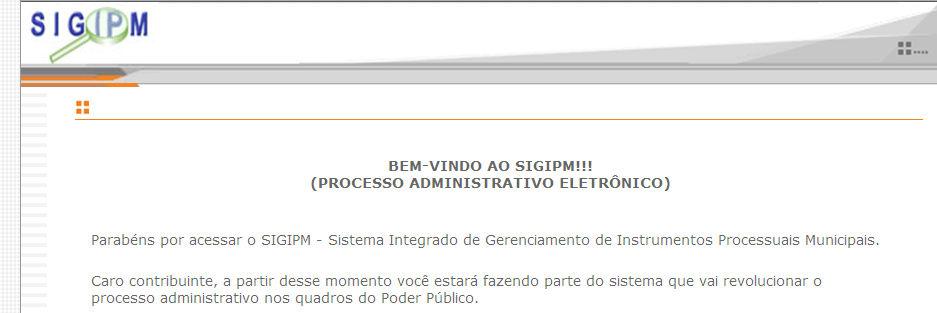 SIGIPM

BEM-VINDO AO SIGIPM!!!
(PROCESSO ADMINISTRATIVO ELETRÔNICO)

Parabéns por acessar o SIGIPM - Sistema Integrado de Gerenciamento de Instrumentos Processuais Municipais.

Caro contribuinte, a partir desse momento você estará fazendo parte do sistema que vai revolucionar o processo administrativo nos quadros do Poder Público.